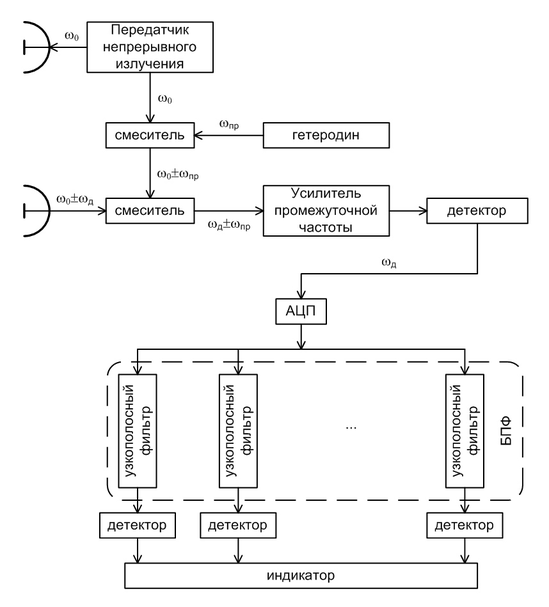 $\omega_0$

Передатчик непрерывного излучения

$\omega_0$

смеситель

$\omega_{пр}$

гетеродин

$\omega_0 \pm \omega_{пр}$

$\omega_0 \pm \omega_д$

смеситель

$\omega_д \pm \omega_{пр}$

Усилитель промежуточной частоты

детектор

$\omega_д$

АЦП

узкополосный фильтр

узкополосный фильтр

...

узкополосный фильтр

БПФ

детектор

детектор

детектор

индикатор